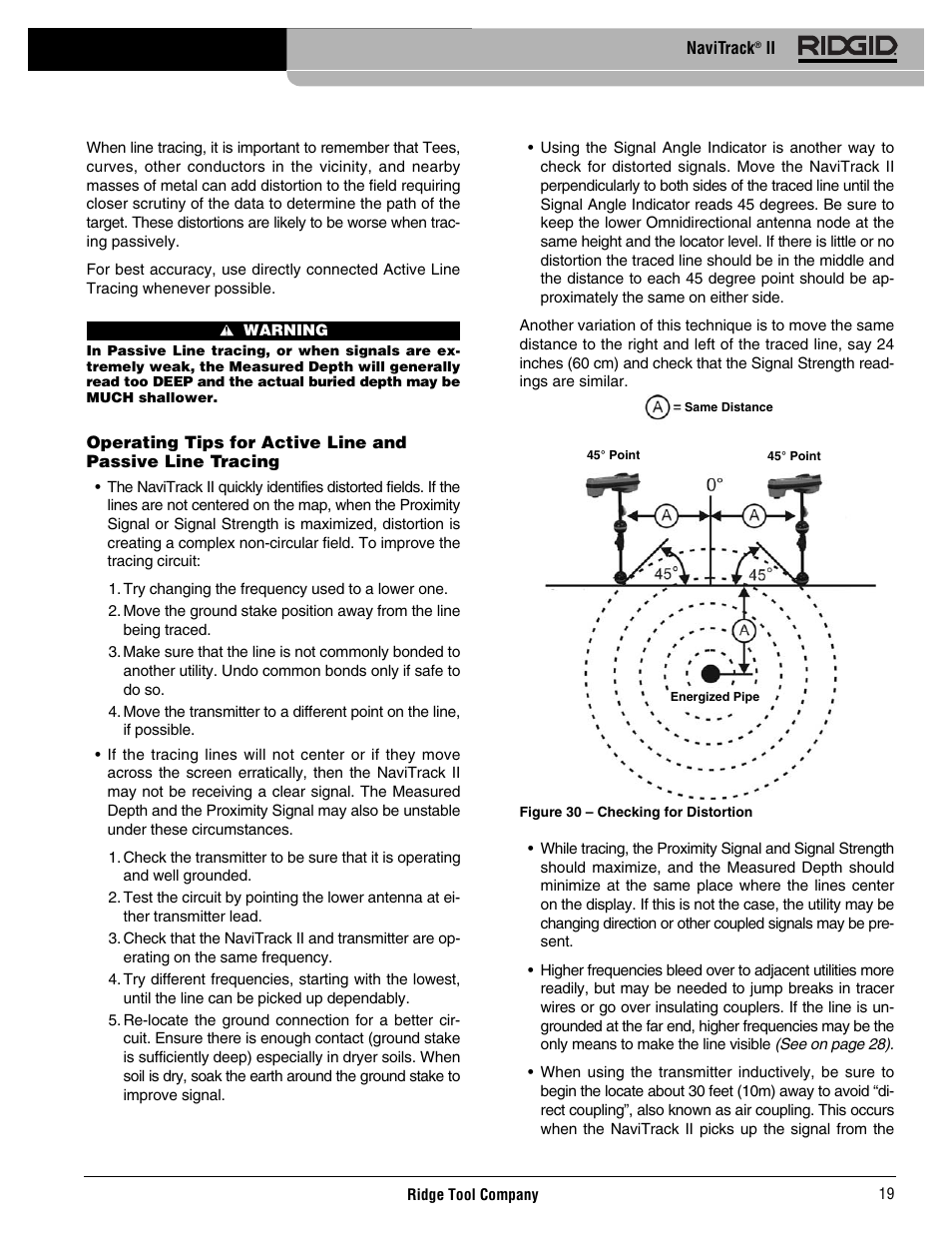 NaviTrack® II RIDGID

When line tracing, it is important to remember that Tees, curves, other conductors in the vicinity, and nearby masses of metal can add distortion to the field requiring closer scrutiny of the data to determine the path of the target. These distortions are likely to be worse when tracing passively.

For best accuracy, use directly connected Active Line Tracing whenever possible.

WARNING

In Passive Line tracing, or when signals are extremely weak, the Measured Depth will generally read too DEEP and the actual buried depth may be MUCH shallower.

Operating Tips for Active Line and Passive Line Tracing

• The NaviTrack II quickly identifies distorted fields. If the lines are not centered on the map, when the Proximity Signal or Signal Strength is maximized, distortion is creating a complex non-circular field. To improve the tracing circuit:

1. Try changing the frequency used to a lower one.
2. Move the ground stake position away from the line being traced.
3. Make sure that the line is not commonly bonded to another utility. Undo common bonds only if safe to do so.
4. Move the transmitter to a different point on the line, if possible.

• If the tracing lines will not center or if they move across the screen erratically, then the NaviTrack II may not be receiving a clear signal. The Measured Depth and the Proximity Signal may also be unstable under these circumstances.

1. Check the transmitter to be sure that it is operating and well grounded.
2. Test the circuit by pointing the lower antenna at either transmitter lead.
3. Check that the NaviTrack II and transmitter are operating on the same frequency.
4. Try different frequencies, starting with the lowest, until the line can be picked up dependably.
5. Re-locate the ground connection for a better circuit. Ensure there is enough contact (ground stake is sufficiently deep) especially in dryer soils. When soil is dry, soak the earth around the ground stake to improve signal.

• Using the Signal Angle Indicator is another way to check for distorted signals. Move the NaviTrack II perpendicularly to both sides of the traced line until the Signal Angle Indicator reads 45 degrees. Be sure to keep the lower Omnidirectional antenna node at the same height and the locator level. If there is little or no distortion the traced line should be in the middle and the distance to each 45 degree point should be approximately the same on either side.

Another variation of this technique is to move the same distance to the right and left of the traced line, say 24 inches (60 cm) and check that the Signal Strength readings are similar.

A = Same Distance

45° Point
45° Point
0°
A
A
45°
45°
A
Energized Pipe

Figure 30 – Checking for Distortion

• While tracing, the Proximity Signal and Signal Strength should maximize, and the Measured Depth should minimize at the same place where the lines center on the display. If this is not the case, the utility may be changing direction or other coupled signals may be present.

• Higher frequencies bleed over to adjacent utilities more readily, but may be needed to jump breaks in tracer wires or go over insulating couplers. If the line is ungrounded at the far end, higher frequencies may be the only means to make the line visible (See on page 28).

• When using the transmitter inductively, be sure to begin the locate about 30 feet (10m) away to avoid “direct coupling”, also known as air coupling. This occurs when the NaviTrack II picks up the signal from the

Ridge Tool Company 19